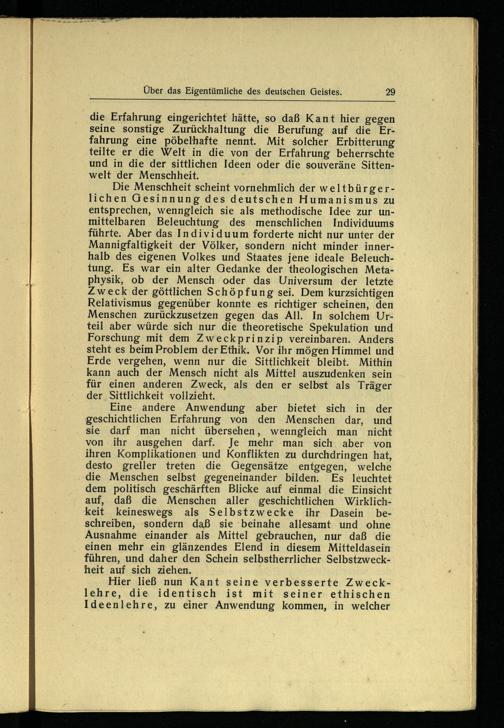 Über das Eigentümliche des deutschen Geistes. 29

die Erfahrung eingerichtet hätte, so daß Kant hier gegen seine sonstige Zurückhaltung die Berufung auf die Erfahrung eine pöbelhafte nennt. Mit solcher Erbitterung teilte er die Welt in die von der Erfahrung beherrschte und in die der sittlichen Ideen oder die souveräne Sittenwelt der Menschheit.

Die Menschheit scheint vornehmlich der weltbürgerlichen Gesinnung des deutschen Humanismus zu entsprechen, wenngleich sie als methodische Idee zur unmittelbaren Beleuchtung des menschlichen Individuums führte. Aber das Individuum forderte nicht nur unter der Mannigfaltigkeit der Völker, sondern nicht minder innerhalb des eigenen Volkes und Staates jene ideale Beleuchtung. Es war ein alter Gedanke der theologischen Metaphysik, ob der Mensch oder das Universum der letzte Zweck der göttlichen Schöpfung sei. Dem kurzsichtigen Relativismus gegenüber konnte es richtiger scheinen, den Menschen zurückzusetzen gegen das All. In solchem Urteil aber würde sich nur die theoretische Spekulation und Forschung mit dem Zweckprinzip vereinbaren. Anders steht es beim Problem der Ethik. Vor ihr mögen Himmel und Erde vergehen, wenn nur die Sittlichkeit bleibt. Mithin kann auch der Mensch nicht als Mittel auszudenken sein für einen anderen Zweck, als den er selbst als Träger der Sittlichkeit vollzieht.

Eine andere Anwendung aber bietet sich in der geschichtlichen Erfahrung von den Menschen dar, und sie darf man nicht übersehen, wenngleich man nicht von ihr ausgehen darf. Je mehr man sich aber von ihren Komplikationen und Konflikten zu durchdringen hat, desto greller treten die Gegensätze entgegen, welche die Menschen selbst gegeneinander bilden. Es leuchtet dem politisch geschärften Blicke auf einmal die Einsicht auf, daß die Menschen aller geschichtlichen Wirklichkeit keineswegs als Selbstzwecke ihr Dasein beschreiben, sondern daß sie beinahe allesamt und ohne Ausnahme einander als Mittel gebrauchen, nur daß die einen mehr ein glänzendes Elend in diesem Mitteldasein führen, und daher den Schein selbstherrlicher Selbstzweckheit auf sich ziehen.

Hier ließ nun Kant seine verbesserte Zwecklehre, die identisch ist mit seiner ethischen Ideenlehre, zu einer Anwendung kommen, in welcher